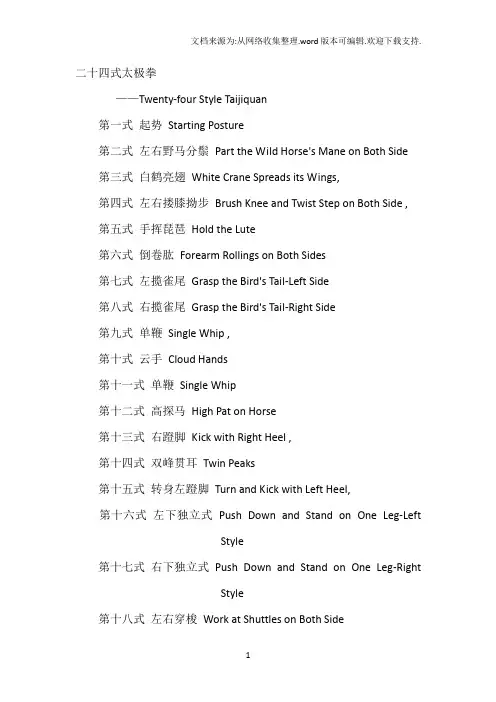 文档来源为:从网络收集整理.word版本可编辑.欢迎下载支持.

二十四式太极拳

——Twenty-four Style Taijiquan

第一式 起势 Starting Posture

第二式 左右野马分鬃 Part the Wild Horse's Mane on Both Side

第三式 白鹤亮翅 White Crane Spreads its Wings,

第四式 左右搂膝拗步 Brush Knee and Twist Step on Both Side ,

第五式 手挥琵琶 Hold the Lute

第六式 倒卷肱 Forearm Rollings on Both Sides

第七式 左揽雀尾 Grasp the Bird's Tail-Left Side

第八式 右揽雀尾 Grasp the Bird's Tail-Right Side

第九式 单鞭 Single Whip ,

第十式 云手 Cloud Hands

第十一式 单鞭 Single Whip

第十二式 高探马 High Pat on Horse

第十三式 右蹬脚 Kick with Right Heel ,

第十四式 双峰贯耳 Twin Peaks

第十五式 转身左蹬脚 Turn and Kick with Left Heel,

第十六式 左下独立式 Push Down and Stand on One Leg-Left Style

第十七式 右下独立式 Push Down and Stand on One Leg-Right Style

第十八式 左右穿梭 Work at Shuttles on Both Side

1